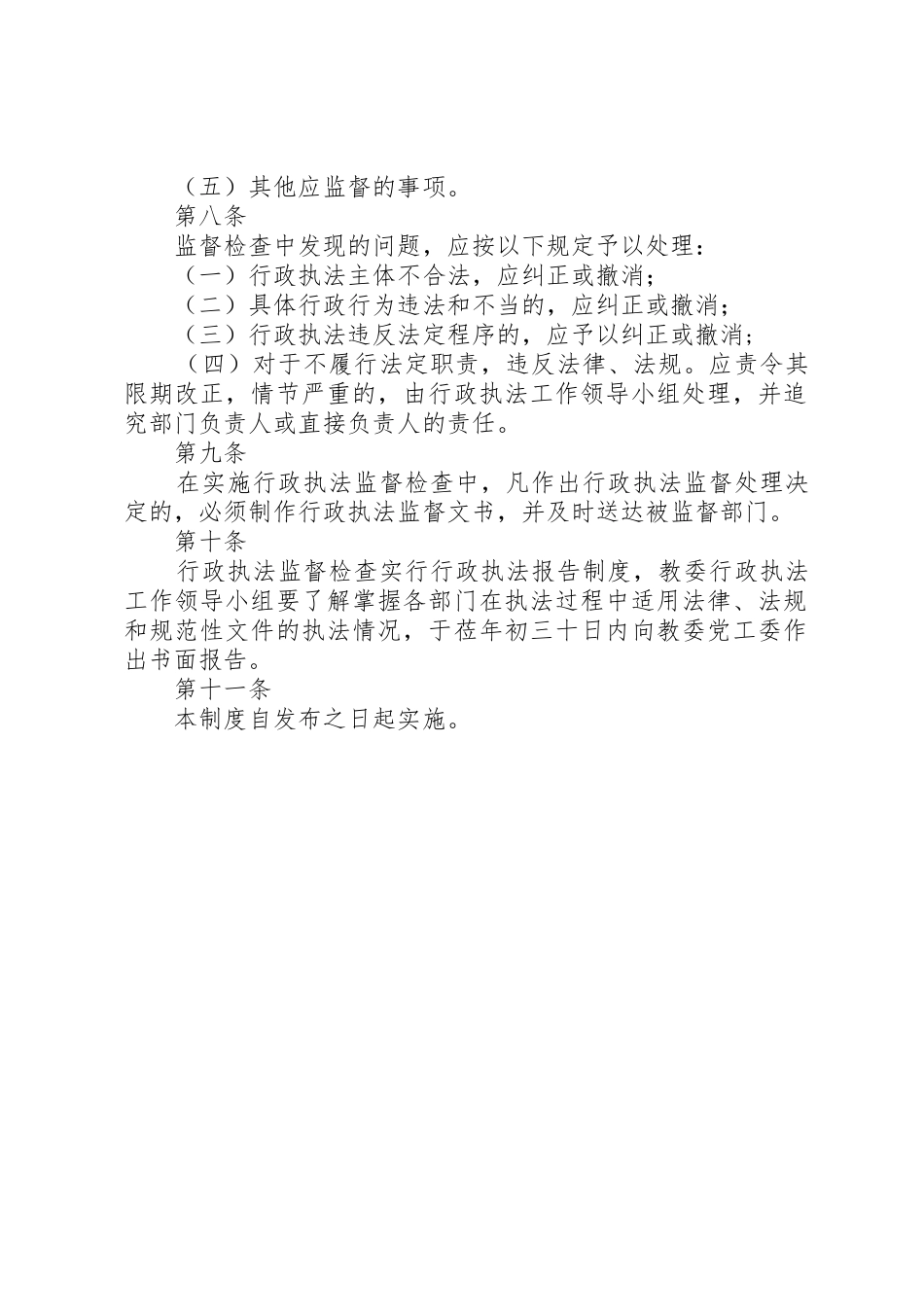 （五）其他应监督的事项。

第八条

监督检查中发现的问题，应按以下规定予以处理：

（一）行政执法主体不合法，应纠正或撤消；

（二）具体行政行为违法和不当的，应纠正或撤消；

（三）行政执法违反法定程序的，应予以纠正或撤消；

（四）对于不履行法定职责，违反法律、法规。应责令其限期改正，情节严重的，由行政执法工作领导小组处理，并追究部门负责人或直接负责人的责任。

第九条

在实施行政执法监督检查中，凡作出行政执法监督处理决定的，必须制作行政执法监督文书，并及时送达被监督部门。

第十条

行政执法监督检查实行行政执法报告制度，教委行政执法工作领导小组要了解掌握各部门在执法过程中适用法律、法规和规范性文件的执法情况，于莅年初三十日内向教委党工委作出书面报告。

第十一条

本制度自发布之日起实施。